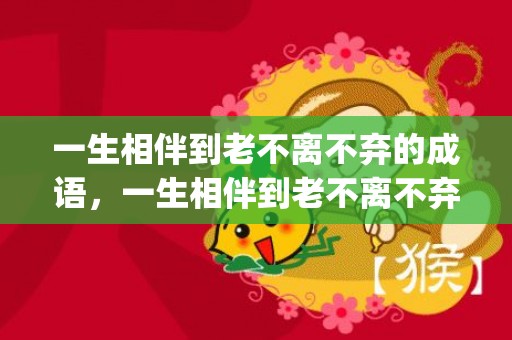 一生相伴到老不离不弃的成语，一生相伴到老不离不弃

【猴】